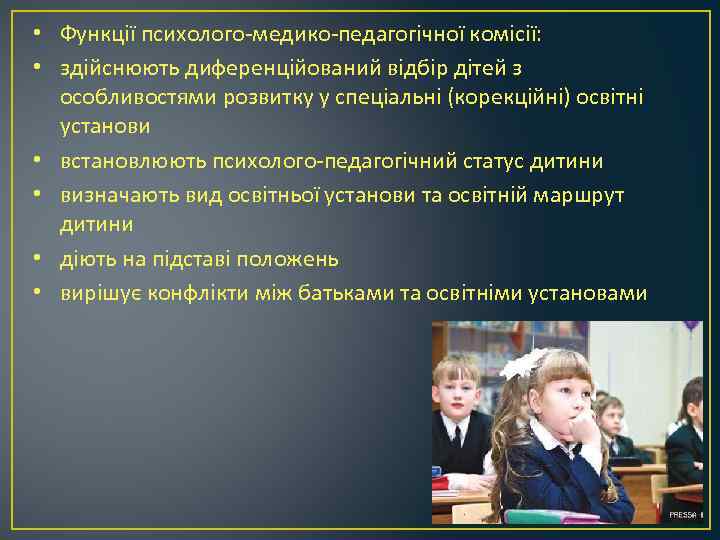 • Функції психолого-медико-педагогічної комісії:
• здійснюють диференційований відбір дітей з особливостями розвитку у спеціальні (корекційні) освітні установи
• встановлюють психолого-педагогічний статус дитини
• визначають вид освітньої установи та освітній маршрут дитини
• діють на підставі положень
• вирішує конфлікти між батьками та освітніми установами

PRESSA